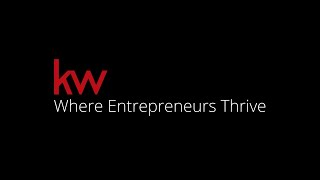 kw
Where Entrepreneurs Thrive